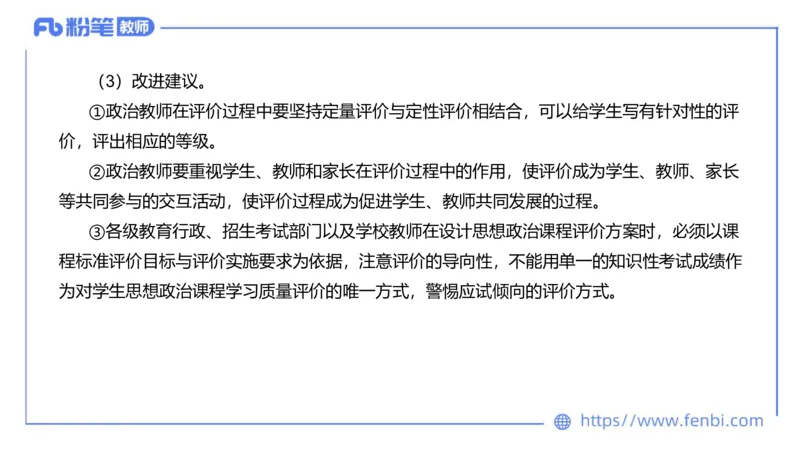 Fb 粉笔 教师

（3）改进建议。

①政治教师在评价过程中要坚持定量评价与定性评价相结合，可以给学生写有针对性的评价，评出相应的等级。

②政治教师要重视学生、教师和家长在评价过程中的作用，使评价成为学生、教师、家长等共同参与的交互活动，使评价过程成为促进学生、教师共同发展的过程。

③各级教育行政、招生考试部门以及学校教师在设计思想政治课程评价方案时，必须以课程标准评价目标与评价实施要求为依据，注意评价的导向性，不能用单一的知识性考试成绩作为对学生思想政治课程学习质量评价的唯一方式，警惕应试倾向的评价方式。

https://www.fenbi.com